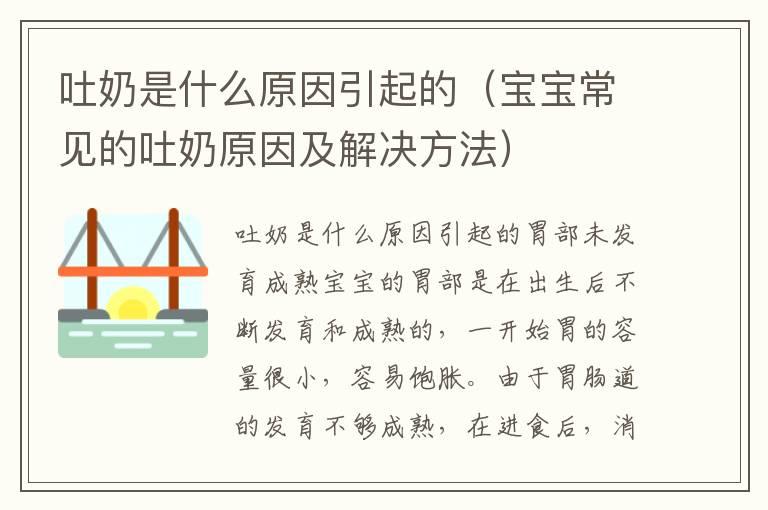 吐奶是什么原因引起的（宝宝常见的吐奶原因及解决方法）

吐奶是什么原因引起的胃部未发育成熟宝宝的胃部是在出生后不断发育和成熟的，一开始胃的容量很小，容易饱胀。由于胃肠道的发育不够成熟，在进食后，消